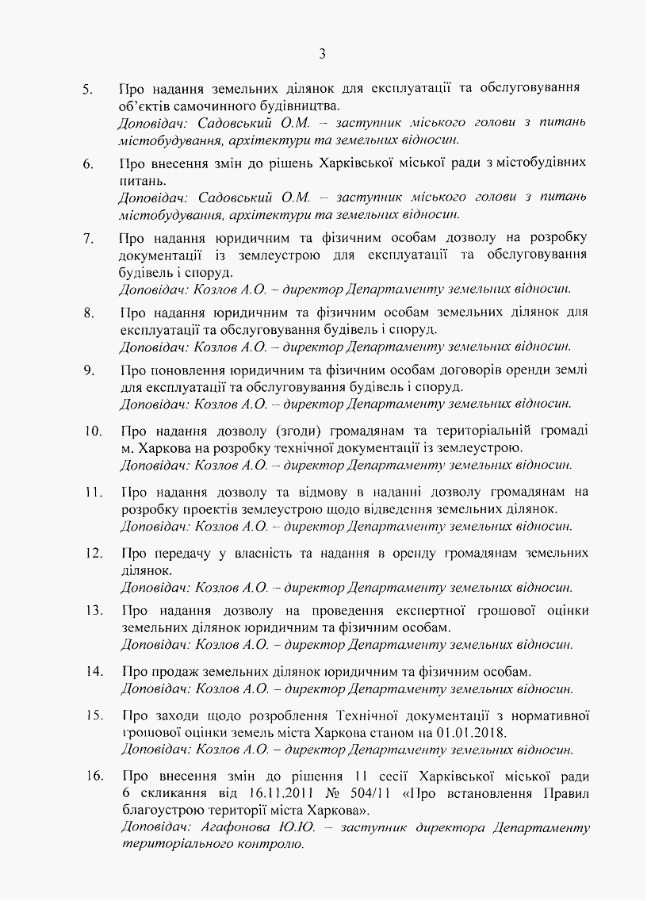 3

5. Про надання земельних ділянок для експлуатації та обслуговування об'єктів самочинного будівництва.
Доповідач: Садовський О.М. – заступник міського голови з питань містобудування, архітектури та земельних відносин.

6. Про внесення змін до рішень Харківської міської ради з містобудівних питань.
Доповідач: Садовський О.М. – заступник міського голови з питань містобудування, архітектури та земельних відносин.

7. Про надання юридичним та фізичним особам дозволу на розробку документації із землеустрою для експлуатації та обслуговування будівель і споруд.
Доповідач: Козлов А.О. – директор Департаменту земельних відносин.

8. Про надання юридичним та фізичним особам земельних ділянок для експлуатації та обслуговування будівель і споруд.
Доповідач: Козлов А.О. – директор Департаменту земельних відносин.

9. Про поновлення юридичним та фізичним особам договорів оренди землі для експлуатації та обслуговування будівель і споруд.
Доповідач: Козлов А.О. – директор Департаменту земельних відносин.

10. Про надання дозволу (згоди) громадянам та територіальній громаді м. Харкова на розробку технічної документації із землеустрою.
Доповідач: Козлов А.О. – директор Департаменту земельних відносин.

11. Про надання дозволу та відмову в наданні дозволу громадянам на розробку проектів землеустрою щодо відведення земельних ділянок.
Доповідач: Козлов А.О. – директор Департаменту земельних відносин.

12. Про передачу у власність та надання в оренду громадянам земельних ділянок.
Доповідач: Козлов А.О. – директор Департаменту земельних відносин.

13. Про надання дозволу на проведення експертної грошової оцінки земельних ділянок юридичним та фізичним особам.
Доповідач: Козлов А.О. – директор Департаменту земельних відносин.

14. Про продаж земельних ділянок юридичним та фізичним особам.
Доповідач: Козлов А.О. – директор Департаменту земельних відносин.

15. Про заходи щодо розроблення Технічної документації з нормативної грошової оцінки земель міста Харкова станом на 01.01.2018.
Доповідач: Козлов А.О. – директор Департаменту земельних відносин.

16. Про внесення змін до рішення 11 сесії Харківської міської ради 6 скликання від 16.11.2011 № 504/11 «Про встановлення Правил благоустрою території міста Харкова».
Доповідач: Агафонова Ю.Ю. – заступник директора Департаменту територіального контролю.